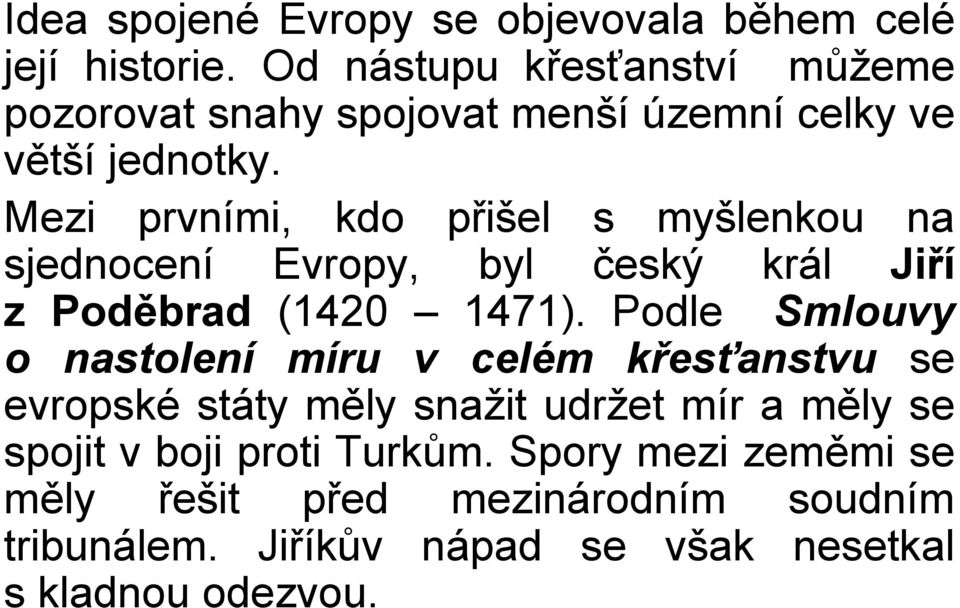 Idea spojené Evropy se objevovala během celé její historie. Od nástupu křesťanství můžeme pozorovat snahy spojovat menší územní celky ve větší jednotky.

Mezi prvními, kdo přišel s myšlenkou na sjednocení Evropy, byl český král Jiří z Poděbrad (1420 – 1471). Podle Smlouvy o nastolení míru v celém křesťanstvu se evropské státy měly snažit udržet mír a měly se spojit v boji proti Turkům. Spory mezi zeměmi se měly řešit před mezinárodním soudním tribunálem. Jiříkův nápad se však nesetkal s kladnou odezvou.